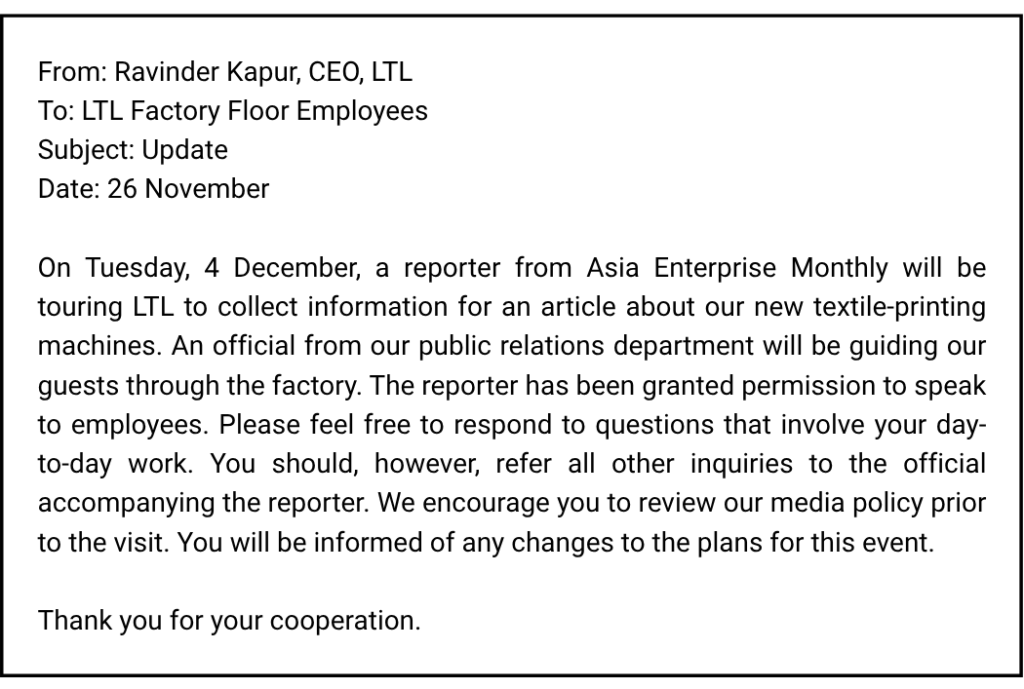 From: Ravinder Kapur, CEO, LTL
To: LTL Factory Floor Employees
Subject: Update
Date: 26 November

On Tuesday, 4 December, a reporter from Asia Enterprise Monthly will be touring LTL to collect information for an article about our new textile-printing machines. An official from our public relations department will be guiding our guests through the factory. The reporter has been granted permission to speak to employees. Please feel free to respond to questions that involve your day-to-day work. You should, however, refer all other inquiries to the official accompanying the reporter. We encourage you to review our media policy prior to the visit. You will be informed of any changes to the plans for this event.

Thank you for your cooperation.